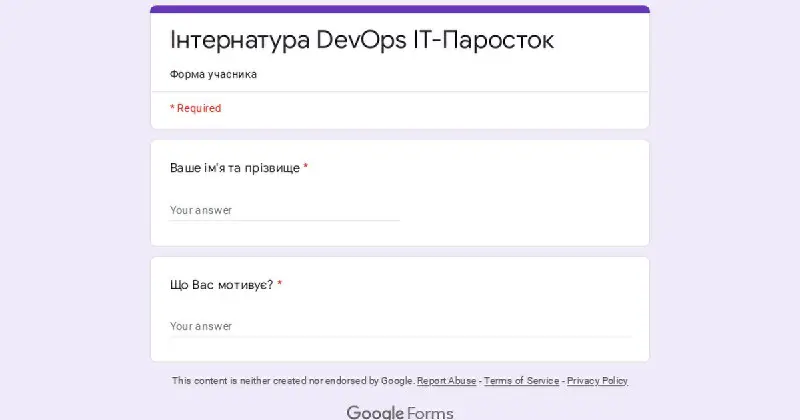 Інтернатура DevOps IT-Паросток

Форма учасника

* Required

Ваше ім'я та прізвище *

Your answer

Що Вас мотивує? *

Your answer

This content is neither created nor endorsed by Google. Report Abuse - Terms of Service - Privacy Policy

Google Forms